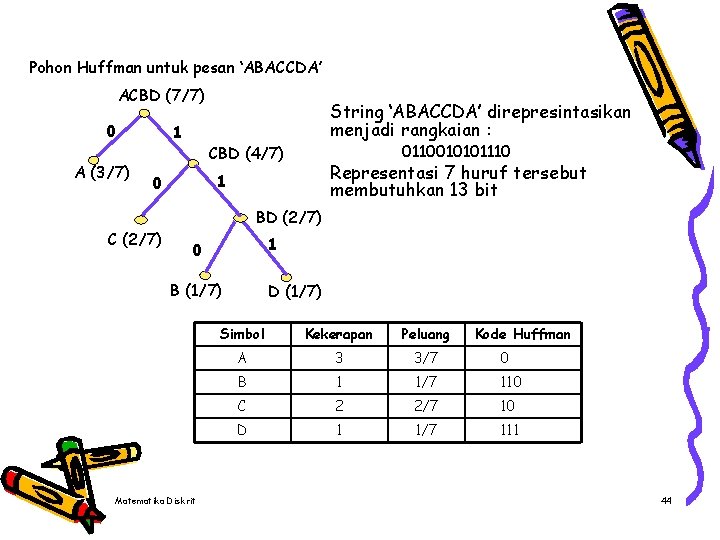 Pohon Huffman untuk pesan 'ABACCDA'

ACBD (7/7)
0
1
A (3/7)
CBD (4/7)
0
1
C (2/7)
BD (2/7)
0
1
B (1/7)
D (1/7)

String 'ABACCDA' direpresintasikan menjadi rangkaian :
0110010101110
Representasi 7 huruf tersebut membutuhkan 13 bit

| Simbol | Kekerapan | Peluang | Kode Huffman |
|---|---|---|---|
| A | 3 | 3/7 | 0 |
| B | 1 | 1/7 | 110 |
| C | 2 | 2/7 | 10 |
| D | 1 | 1/7 | 111 |

Matematika Diskrit
44